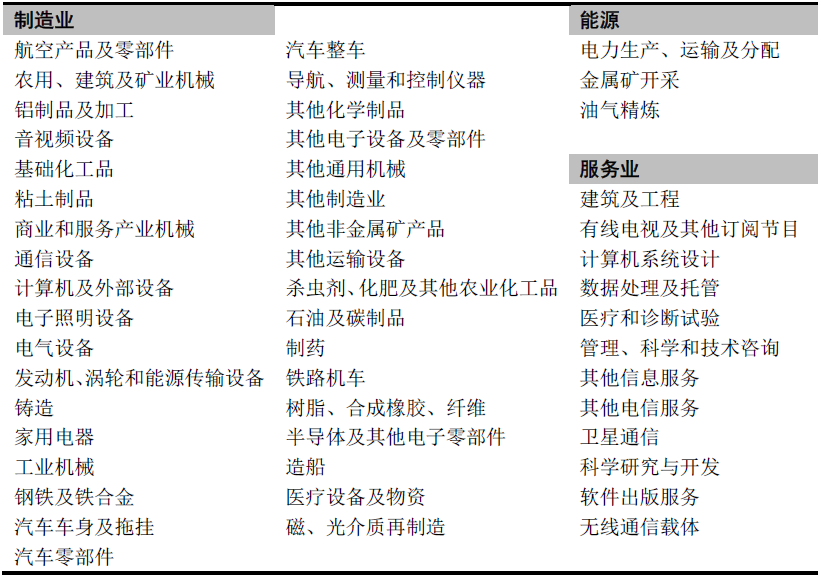 制造业
航空产品及零部件
农用、建筑及矿业机械
铝制品及加工
音视频设备
基础化工品
粘土制品
商业和服务产业机械
通信设备
计算机及外部设备
电子照明设备
电气设备
发动机、涡轮和能源传输设备
铸造
家用电器
工业机械
钢铁及铁合金
汽车车身及拖挂
汽车零部件

汽车整车
导航、测量和控制仪器
其他化学制品
其他电子设备及零部件
其他通用机械
其他制造业
其他非金属矿产品
其他运输设备
杀虫剂、化肥及其他农业化工品
石油及碳制品
制药
铁路机车
树脂、合成橡胶、纤维
半导体及其他电子零部件
造船
医疗设备及物资
磁、光介质再制造

能源
电力生产、运输及分配
金属矿开采
油气精炼

服务业
建筑及工程
有线电视及其他订阅节目
计算机系统设计
数据处理及托管
医疗和诊断试验
管理、科学和技术咨询
其他信息服务
其他电信服务
卫星通信
科学研究与开发
软件出版服务
无线通信载体